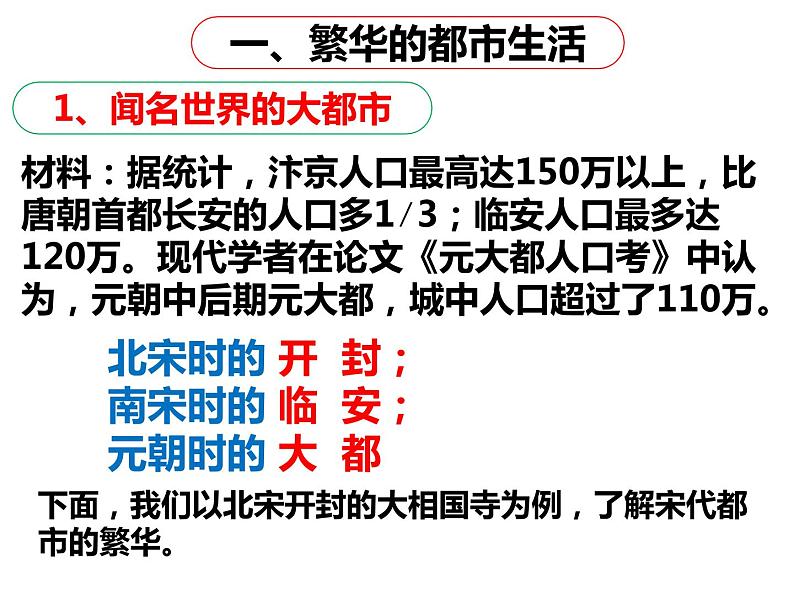 一、繁华的都市生活

1、闻名世界的大都市

材料：据统计，汴京人口最高达150万以上，比唐朝首都长安的人口多1/3；临安人口最多达120万。现代学者在论文《元大都人口考》中认为，元朝中后期元大都，城中人口超过了110万。

北宋时的 开 封；
南宋时的 临 安；
元朝时的 大 都

下面，我们以北宋开封的大相国寺为例，了解宋代都市的繁华。